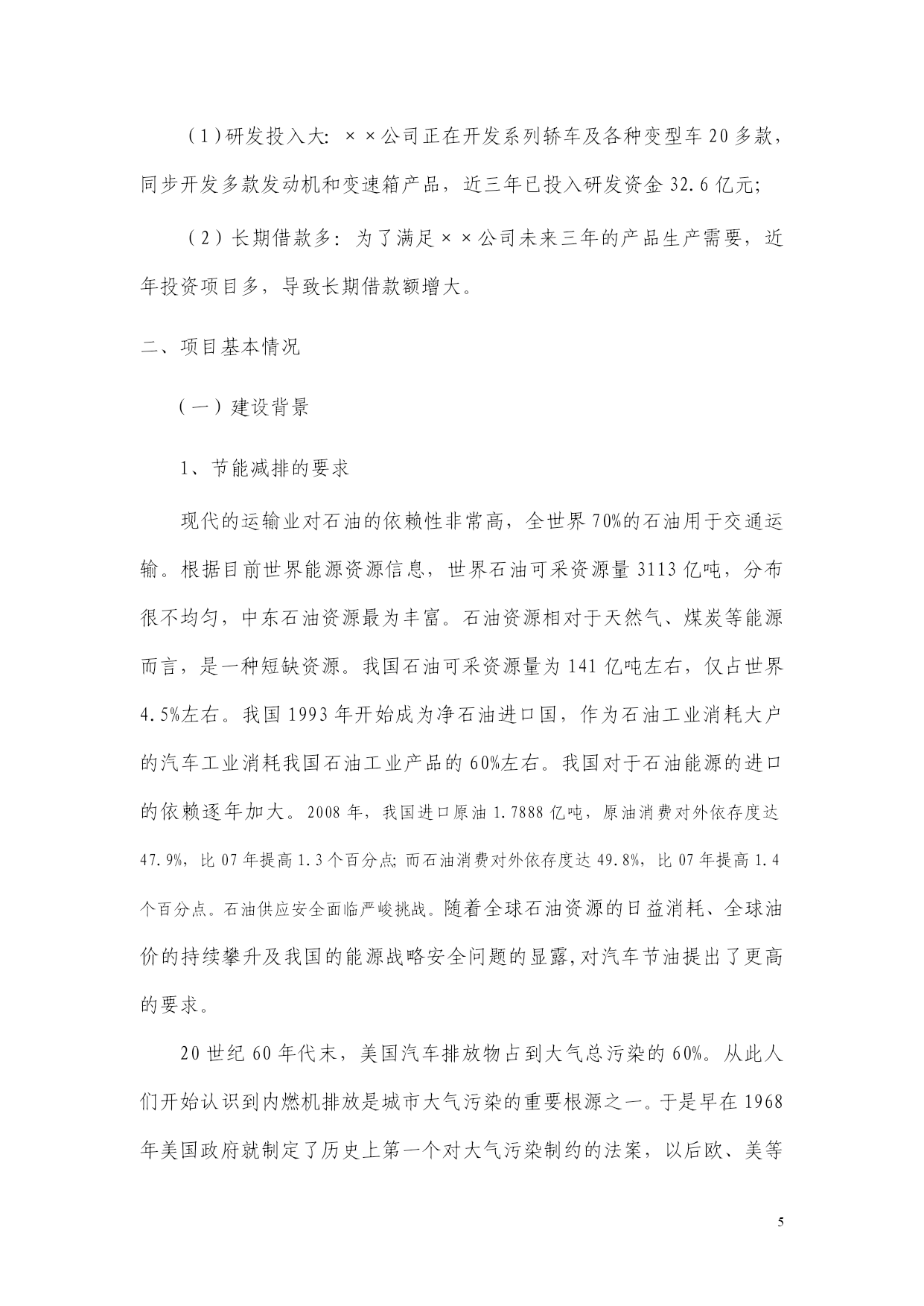 （1）研发投入大：××公司正在开发系列轿车及各种变型车20多款，同步开发多款发动机和变速箱产品，近三年已投入研发资金32.6亿元；

（2）长期借款多：为了满足××公司未来三年的产品生产需要，近年投资项目多，导致长期借款额增大。

二、项目基本情况

（一）建设背景

1、节能减排的要求

现代的运输业对石油的依赖性非常高，全世界70%的石油用于交通运输。根据目前世界能源资源信息，世界石油可采资源量3113亿吨，分布很不均匀，中东石油资源最为丰富。石油资源相对于天然气、煤炭等能源而言，是一种短缺资源。我国石油可采资源量为141亿吨左右，仅占世界4.5%左右。我国1993年开始成为净石油进口国，作为石油工业消耗大户的汽车工业消耗我国石油工业产品的60%左右。我国对于石油能源的进口的依赖逐年加大。2008年，我国进口原油1.7888亿吨，原油消费对外依存度达47.9%，比07年提高1.3个百分点；而石油消费对外依存度达49.8%，比07年提高1.4个百分点。石油供应安全面临严峻挑战。随着全球石油资源的日益消耗、全球油价的持续攀升及我国的能源战略安全问题的显露，对汽车节油提出了更高的要求。

20世纪60年代末，美国汽车排放物占到大气总污染的60%。从此人们开始认识到内燃机排放是城市大气污染的重要根源之一。于是早在1968年美国政府就制定了历史上第一个对大气污染制约的法案，以后欧、美等

5